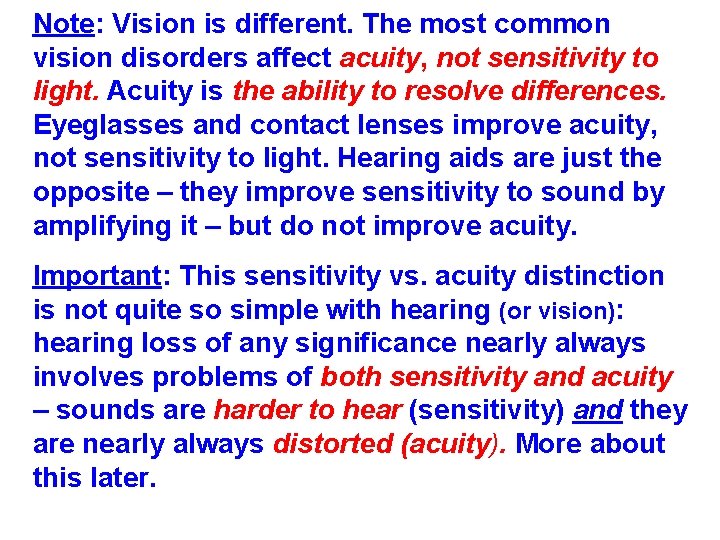 Note: Vision is different. The most common vision disorders affect acuity, not sensitivity to light. Acuity is the ability to resolve differences. Eyeglasses and contact lenses improve acuity, not sensitivity to light. Hearing aids are just the opposite – they improve sensitivity to sound by amplifying it – but do not improve acuity.

Important: This sensitivity vs. acuity distinction is not quite so simple with hearing (or vision): hearing loss of any significance nearly always involves problems of both sensitivity and acuity – sounds are harder to hear (sensitivity) and they are nearly always distorted (acuity). More about this later.